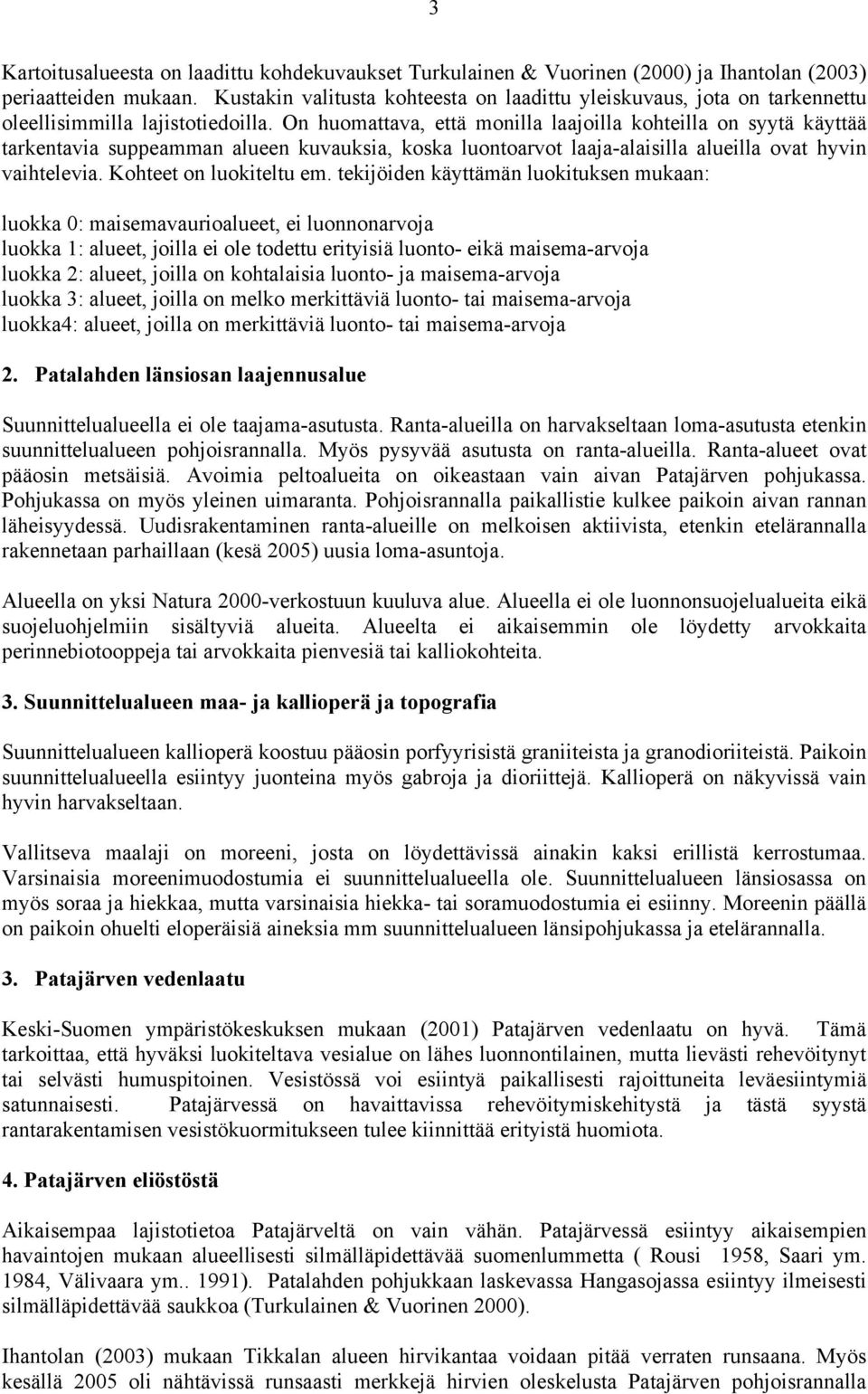 3

Kartoitusalueesta on laadittu kohdekuvaukset Turkulainen & Vuorinen (2000) ja Ihantolan (2003) periaatteiden mukaan. Kustakin valitusta kohteesta on laadittu yleiskuvaus, jota on tarkennettu oleellisimmilla lajistotiedoilla. On huomattava, että monilla laajoilla kohteilla on syytä käyttää tarkentavia suppeamman alueen kuvauksia, koska luontoarvot laaja-alaisilla alueilla ovat hyvin vaihtelevia. Kohteet on luokiteltu em. tekijöiden käyttämän luokituksen mukaan:

luokka 0: maisemavaurioalueet, ei luonnonarvoja
luokka 1: alueet, joilla ei ole todettu erityisiä luonto- eikä maisema-arvoja
luokka 2: alueet, joilla on kohtalaisia luonto- ja maisema-arvoja
luokka 3: alueet, joilla on melko merkittäviä luonto- tai maisema-arvoja
luokka4: alueet, joilla on merkittäviä luonto- tai maisema-arvoja

2. Patalahden länsiosan laajennusalue

Suunnittelualueella ei ole taajama-asutusta. Ranta-alueilla on harvakseltaan loma-asutusta etenkin suunnittelualueen pohjoisrannalla. Myös pysyvää asutusta on ranta-alueilla. Ranta-alueet ovat pääosin metsäisiä. Avoimia peltoalueita on oikeastaan vain aivan Patajärven pohjukassa. Pohjukassa on myös yleinen uimaranta. Pohjoisrannalla paikallistie kulkee paikoin aivan rannan läheisyydessä. Uudisrakentaminen ranta-alueille on melkoisen aktiivista, etenkin etelärannalla rakennetaan parhaillaan (kesä 2005) uusia loma-asuntoja.

Alueella on yksi Natura 2000-verkostuun kuuluva alue. Alueella ei ole luonnonsuojelualueita eikä suojeluohjelmiin sisältyviä alueita. Alueelta ei aikaisemmin ole löydetty arvokkaita perinnebiotooppeja tai arvokkaita pienvesiä tai kalliokohteita.

3. Suunnittelualueen maa- ja kallioperä ja topografia

Suunnittelualueen kallioperä koostuu pääosin porfyyrisistä graniiteista ja granodioriiteistä. Paikoin suunnittelualueella esiintyy juonteina myös gabroja ja dioriittejä. Kallioperä on näkyvissä vain hyvin harvakseltaan.

Vallitseva maalaji on moreeni, josta on löydettävissä ainakin kaksi erillistä kerrostumaa. Varsinaisia moreenimuodostumia ei suunnittelualueella ole. Suunnittelualueen länsiosassa on myös soraa ja hiekkaa, mutta varsinaisia hiekka- tai soramuodostumia ei esiinny. Moreenin päällä on paikoin ohuelti eloperäisiä aineksia mm suunnittelualueen länsipohjukassa ja etelärannalla.

3. Patajärven vedenlaatu

Keski-Suomen ympäristökeskuksen mukaan (2001) Patajärven vedenlaatu on hyvä. Tämä tarkoittaa, että hyväksi luokiteltava vesialue on lähes luonnontilainen, mutta lievästi rehevöitynyt tai selvästi humuspitoinen. Vesistössä voi esiintyä paikallisesti rajoittuneita leväesiintymiä satunnaisesti. Patajärvessä on havaittavissa rehevöitymiskehitystä ja tästä syystä rantarakentamisen vesistökuormitukseen tulee kiinnittää erityistä huomiota.

4. Patajärven eliöstöstä

Aikaisempaa lajistotietoa Patajärveltä on vain vähän. Patajärvessä esiintyy aikaisempien havaintojen mukaan alueellisesti silmälläpidettävää suomenlummetta ( Rousi 1958, Saari ym. 1984, Välivaara ym.. 1991). Patalahden pohjukkaan laskevassa Hangasojassa esiintyy ilmeisesti silmälläpidettävää saukkoa (Turkulainen & Vuorinen 2000).

Ihantolan (2003) mukaan Tikkalan alueen hirvikantaa voidaan pitää verraten runsaana. Myös kesällä 2005 oli nähtävissä runsaasti merkkejä hirvien oleskelusta Patajärven pohjoisrannalla